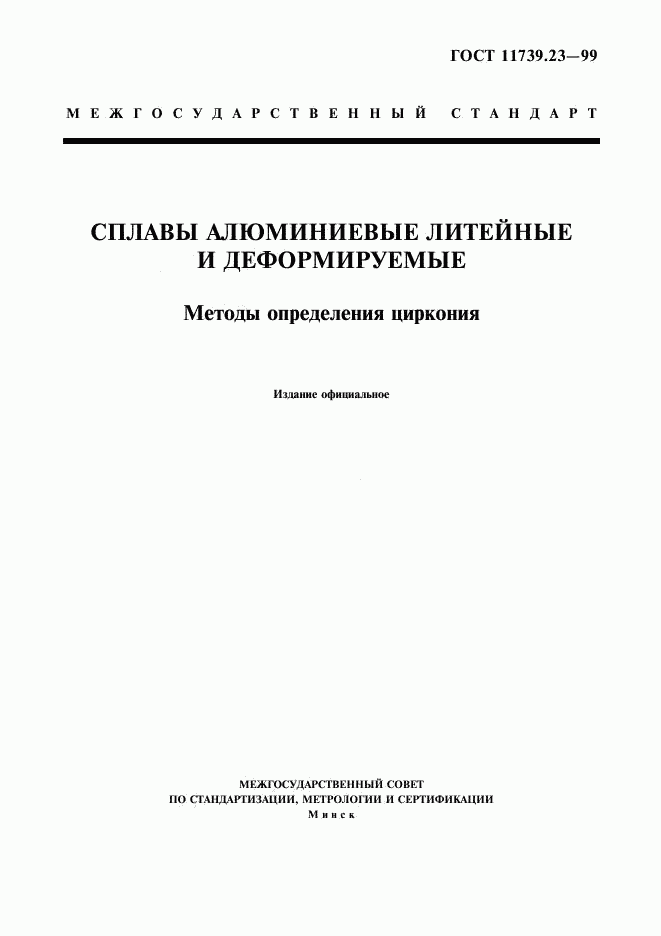 ГОСТ 11739.23—99

МЕЖГОСУДАРСТВЕННЫЙ СТАНДАРТ

СПЛАВЫ АЛЮМИНИЕВЫЕ ЛИТЕЙНЫЕ И ДЕФОРМИРУЕМЫЕ

Методы определения циркония

Издание официальное

МЕЖГОСУДАРСТВЕННЫЙ СОВЕТ ПО СТАНДАРТИЗАЦИИ, МЕТРОЛОГИИ И СЕРТИФИКАЦИИ
Минск